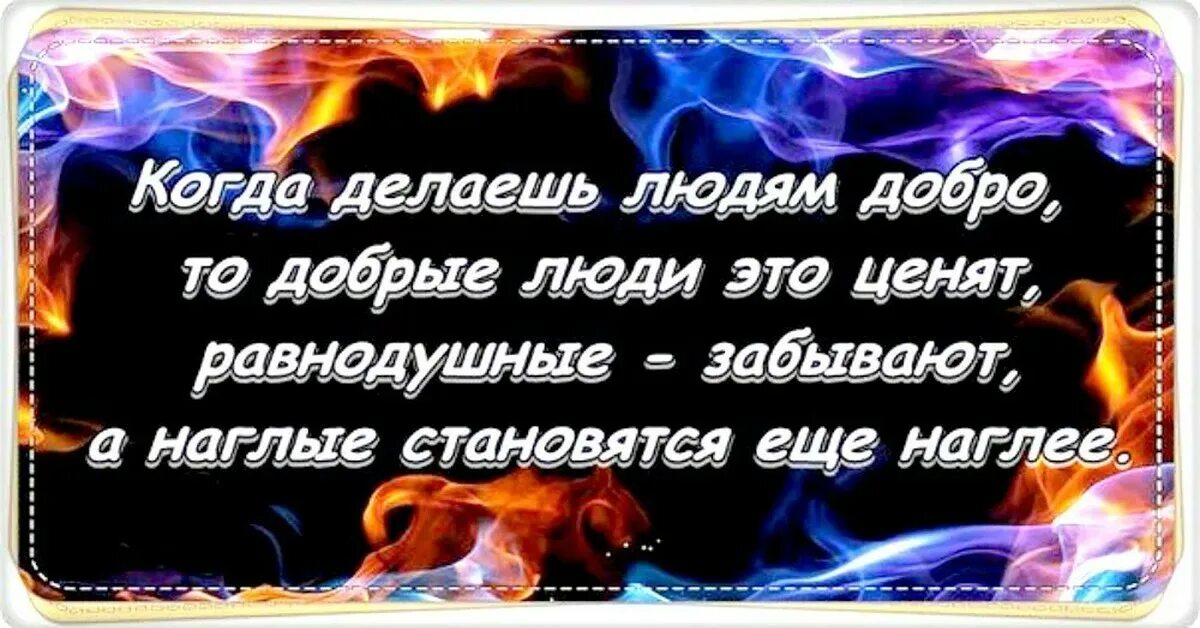 Когда делаешь людям добро, то добрые люди это ценят, равнодушные - забывают, а наглые становятся еще наглее.